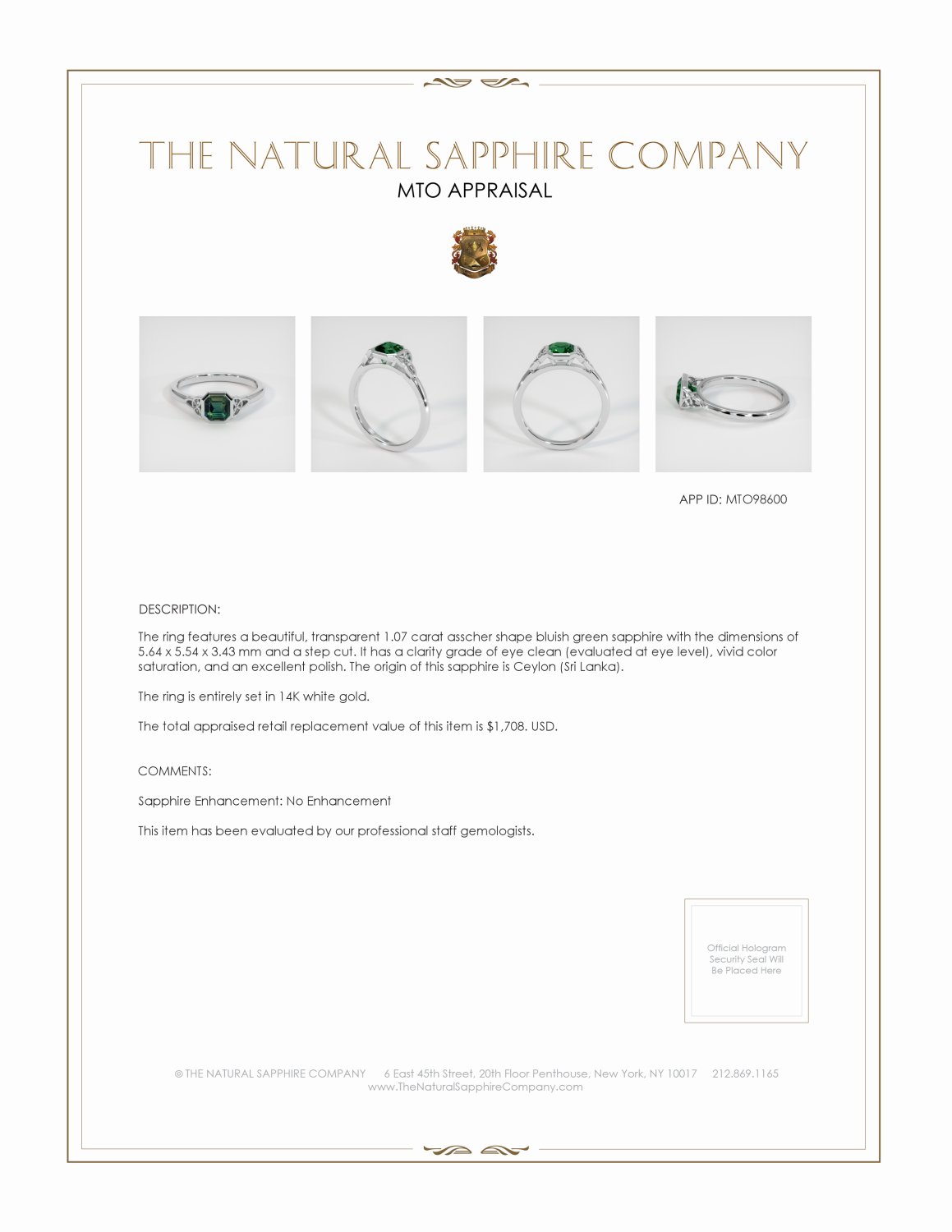 THE NATURAL SAPPHIRE COMPANY

MTO APPRAISAL

APP ID: MTO98600

DESCRIPTION:

The ring features a beautiful, transparent 1.07 carat asscher shape bluish green sapphire with the dimensions of 5.64 x 5.54 x 3.43 mm and a step cut. It has a clarity grade of eye clean (evaluated at eye level), vivid color saturation, and an excellent polish. The origin of this sapphire is Ceylon (Sri Lanka).

The ring is entirely set in 14K white gold.

The total appraised retail replacement value of this item is $1,708. USD.

COMMENTS:

Sapphire Enhancement: No Enhancement

This item has been evaluated by our professional staff gemologists.

Official Hologram Security Seal Will Be Placed Here

© THE NATURAL SAPPHIRE COMPANY 6 East 45th Street, 20th Floor Penthouse, New York, NY 10017 212.869.1165
www.TheNaturalSapphireCompany.com